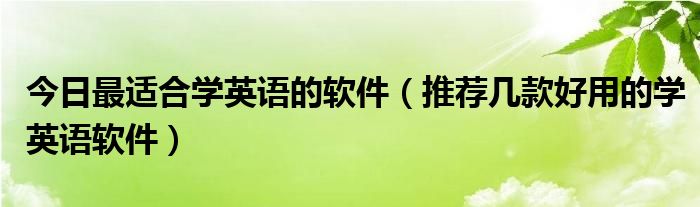 今日最适合学英语的软件（推荐几款好用的学英语软件）